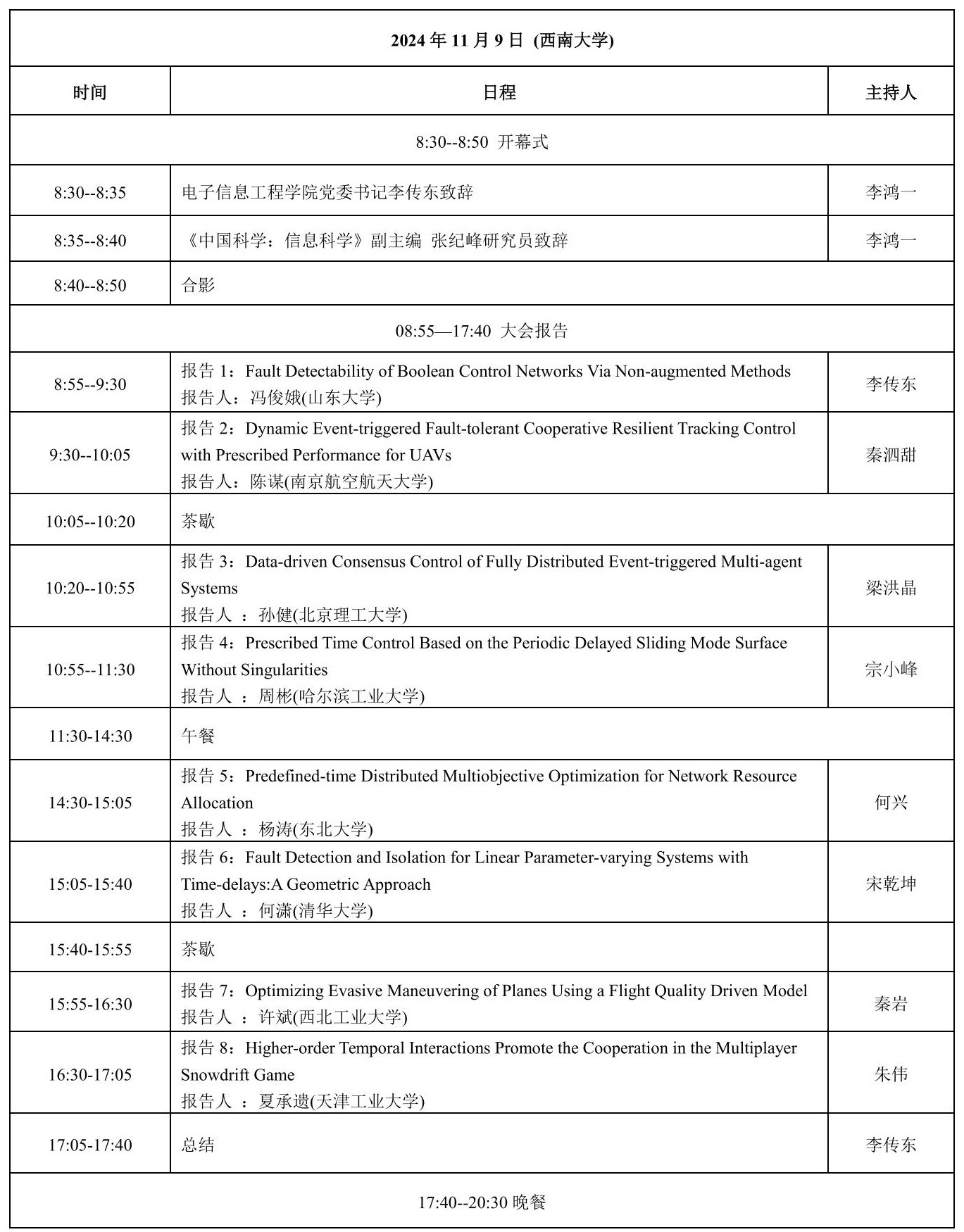 | 2024 年 11 月 9 日 (西南大学) | | |
|---|---|---|
| 时间 | 日程 | 主持人 |
| 8:30--8:50 开幕式 | | |
| 8:30--8:35 | 电子信息工程学院党委书记李传东致辞 | 李鸿一 |
| 8:35--8:40 | 《中国科学：信息科学》副主编 张纪峰研究员致辞 | 李鸿一 |
| 8:40--8:50 | 合影 | |
| 08:55—17:40 大会报告 | | |
| 8:55--9:30 | 报告 1：Fault Detectability of Boolean Control Networks Via Non-augmented Methods 报告人：冯俊娥(山东大学) | 李传东 |
| 9:30--10:05 | 报告 2：Dynamic Event-triggered Fault-tolerant Cooperative Resilient Tracking Control with Prescribed Performance for UAVs 报告人：陈谋(南京航空航天大学) | 秦泗甜 |
| 10:05--10:20 | 茶歇 | |
| 10:20--10:55 | 报告 3：Data-driven Consensus Control of Fully Distributed Event-triggered Multi-agent Systems 报告人 ：孙健(北京理工大学) | 梁洪晶 |
| 10:55--11:30 | 报告 4：Prescribed Time Control Based on the Periodic Delayed Sliding Mode Surface Without Singularities 报告人 ：周彬(哈尔滨工业大学) | 宗小峰 |
| 11:30-14:30 | 午餐 | |
| 14:30-15:05 | 报告 5：Predefined-time Distributed Multiobjective Optimization for Network Resource Allocation 报告人 ：杨涛(东北大学) | 何兴 |
| 15:05-15:40 | 报告 6：Fault Detection and Isolation for Linear Parameter-varying Systems with Time-delays:A Geometric Approach 报告人 ：何潇(清华大学) | 宋乾坤 |
| 15:40-15:55 | 茶歇 | |
| 15:55-16:30 | 报告 7：Optimizing Evasive Maneuvering of Planes Using a Flight Quality Driven Model 报告人 ：许斌(西北工业大学) | 秦岩 |
| 16:30-17:05 | 报告 8：Higher-order Temporal Interactions Promote the Cooperation in the Multiplayer Snowdrift Game 报告人 ：夏承遗(天津工业大学) | 朱伟 |
| 17:05-17:40 | 总结 | 李传东 |
| 17:40--20:30 晚餐 | | |